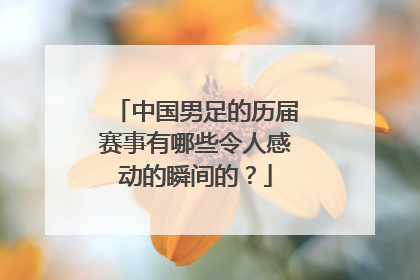 「中国男足的历届赛事有哪些令人感动的瞬间的？」